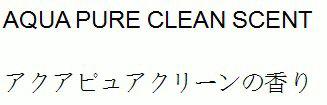 AQUA PURE CLEAN SCENT

アクアピュアクリーンの香り